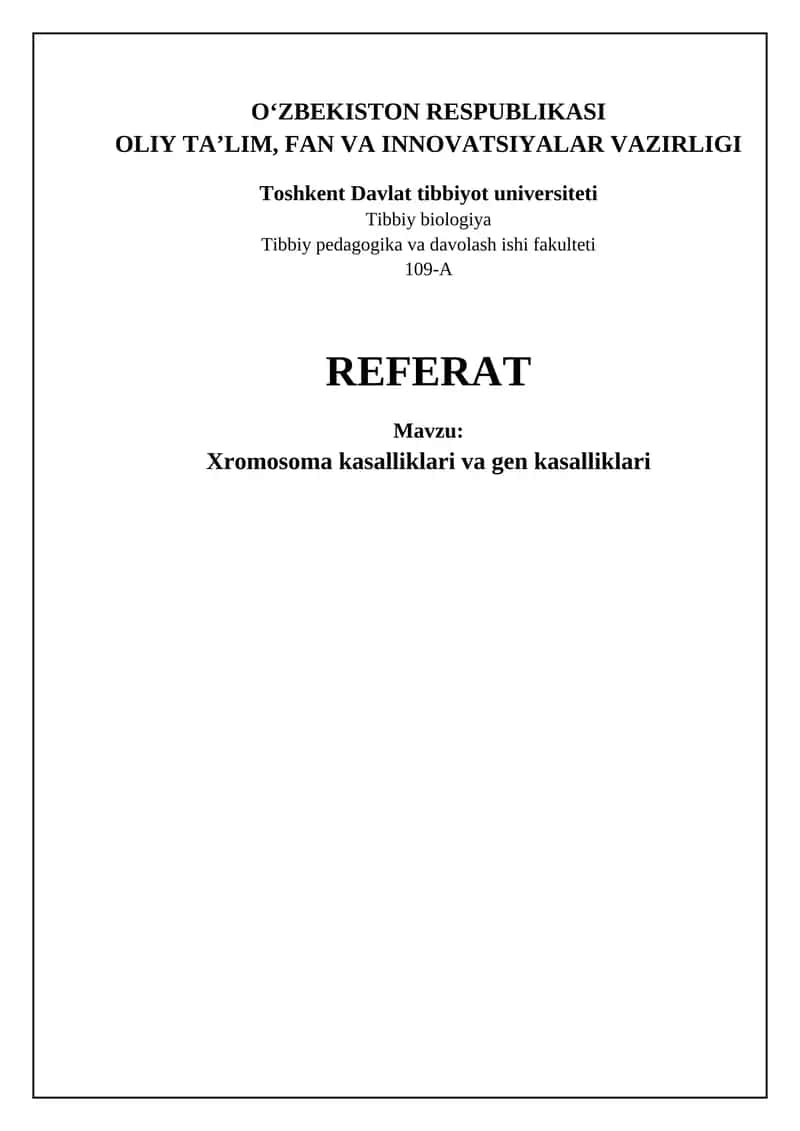 O‘ZBEKISTON RESPUBLIKASI
OLIY TA’LIM, FAN VA INNOVATSIYALAR VAZIRLIGI

Toshkent Davlat tibbiyot universiteti
Tibbiy biologiya
Tibbiy pedagogika va davolash ishi fakulteti
109-A

REFERAT

Mavzu:
Xromosoma kasalliklari va gen kasalliklari